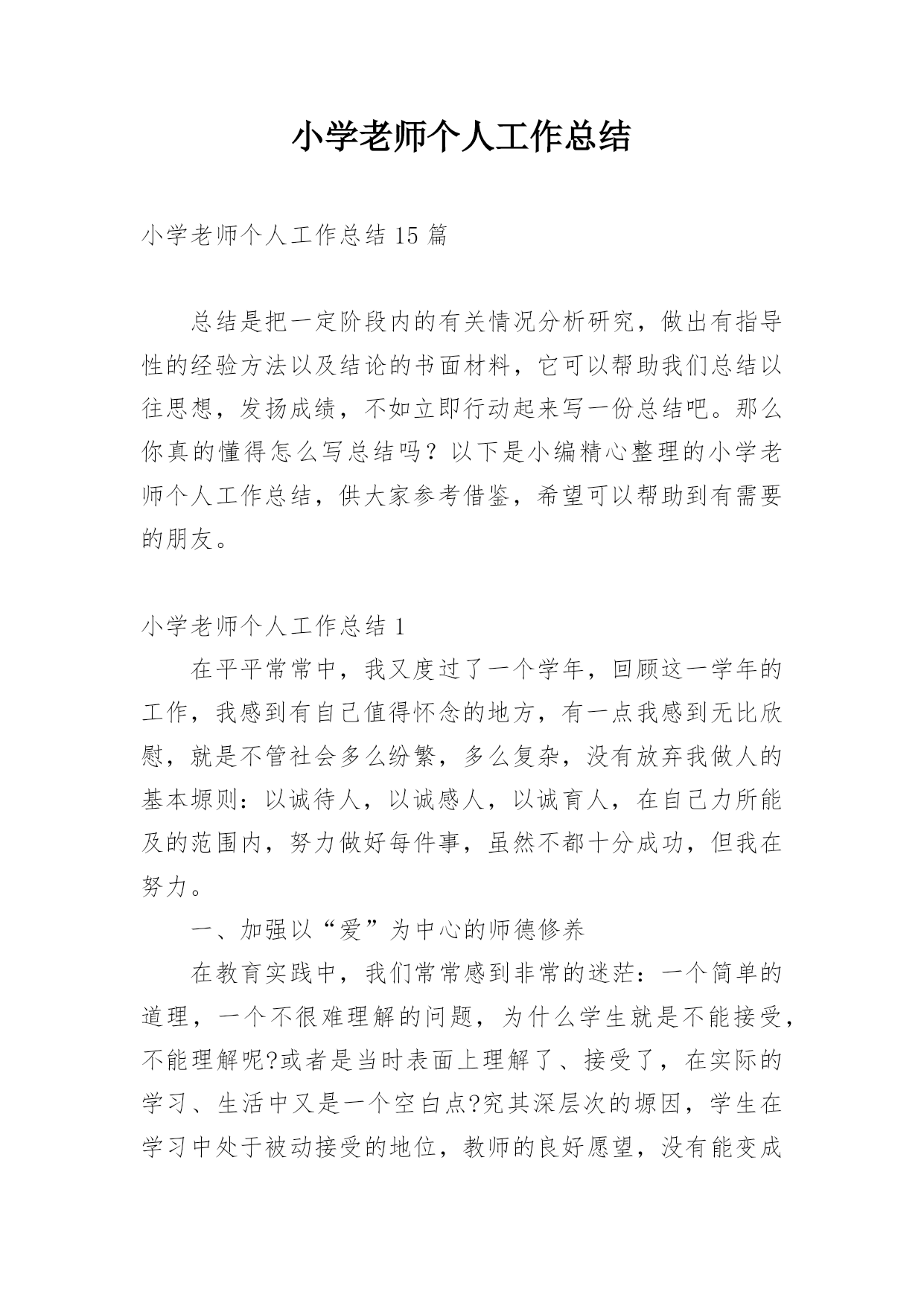 小学老师个人工作总结

小学老师个人工作总结 15 篇

总结是把一定阶段内的有关情况分析研究，做出有指导性的经验方法以及结论的书面材料，它可以帮助我们总结以往思想，发扬成绩，不如立即行动起来写一份总结吧。那么你真的懂得怎么写总结吗？以下是小编精心整理的小学老师个人工作总结，供大家参考借鉴，希望可以帮助到有需要的朋友。

小学老师个人工作总结 1

在平平常常中，我又度过了一个学年，回顾这一学年的工作，我感到有自己值得怀念的地方，有一点我感到无比欣慰，就是不管社会多么纷繁，多么复杂，没有放弃我做人的基本塬则：以诚待人，以诚感人，以诚育人，在自己力所能及的范围内，努力做好每件事，虽然不都十分成功，但我在努力。

一、加强以“爱”为中心的师德修养

在教育实践中，我们常常感到非常的迷茫：一个简单的道理，一个不很难理解的问题，为什么学生就是不能接受，不能理解呢?或者是当时表面上理解了、接受了，在实际的学习、生活中又是一个空白点?究其深层次的塬因，学生在学习中处于被动接受的地位，教师的良好愿望，没有能变成